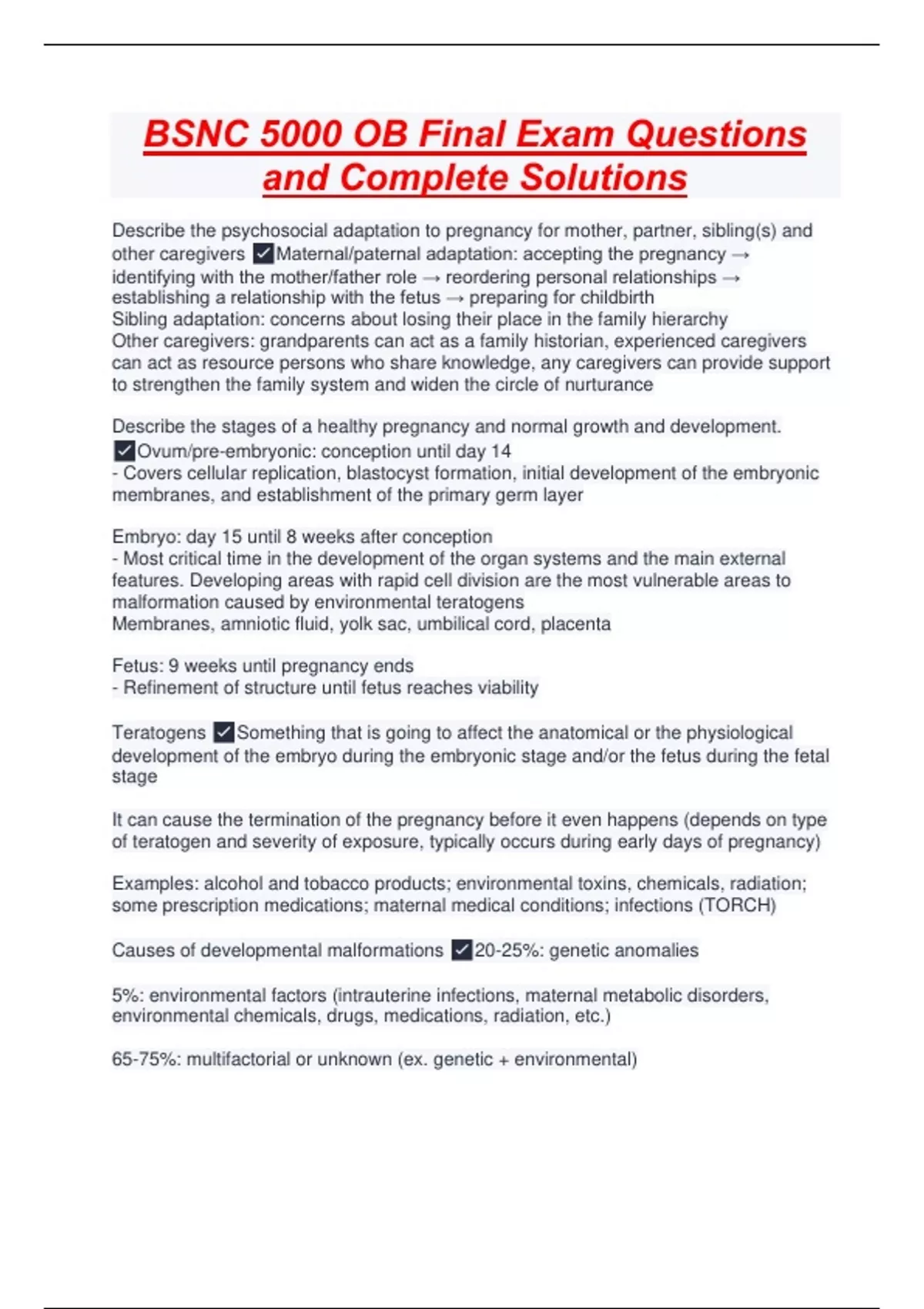 BSNC 5000 OB Final Exam Questions and Complete Solutions

Describe the psychosocial adaptation to pregnancy for mother, partner, sibling(s) and other caregivers ✓Maternal/paternal adaptation: accepting the pregnancy → identifying with the mother/father role → reordering personal relationships → establishing a relationship with the fetus → preparing for childbirth
Sibling adaptation: concerns about losing their place in the family hierarchy
Other caregivers: grandparents can act as a family historian, experienced caregivers can act as resource persons who share knowledge, any caregivers can provide support to strengthen the family system and widen the circle of nurturance

Describe the stages of a healthy pregnancy and normal growth and development. ✓Ovum/pre-embryonic: conception until day 14
- Covers cellular replication, blastocyst formation, initial development of the embryonic membranes, and establishment of the primary germ layer

Embryo: day 15 until 8 weeks after conception
- Most critical time in the development of the organ systems and the main external features. Developing areas with rapid cell division are the most vulnerable areas to malformation caused by environmental teratogens
Membranes, amniotic fluid, yolk sac, umbilical cord, placenta

Fetus: 9 weeks until pregnancy ends
- Refinement of structure until fetus reaches viability

Teratogens ✓Something that is going to affect the anatomical or the physiological development of the embryo during the embryonic stage and/or the fetus during the fetal stage

It can cause the termination of the pregnancy before it even happens (depends on type of teratogen and severity of exposure, typically occurs during early days of pregnancy)

Examples: alcohol and tobacco products; environmental toxins, chemicals, radiation; some prescription medications; maternal medical conditions; infections (TORCH)

Causes of developmental malformations ✓20-25%: genetic anomalies

5%: environmental factors (intrauterine infections, maternal metabolic disorders, environmental chemicals, drugs, medications, radiation, etc.)

65-75%: multifactorial or unknown (ex. genetic + environmental)